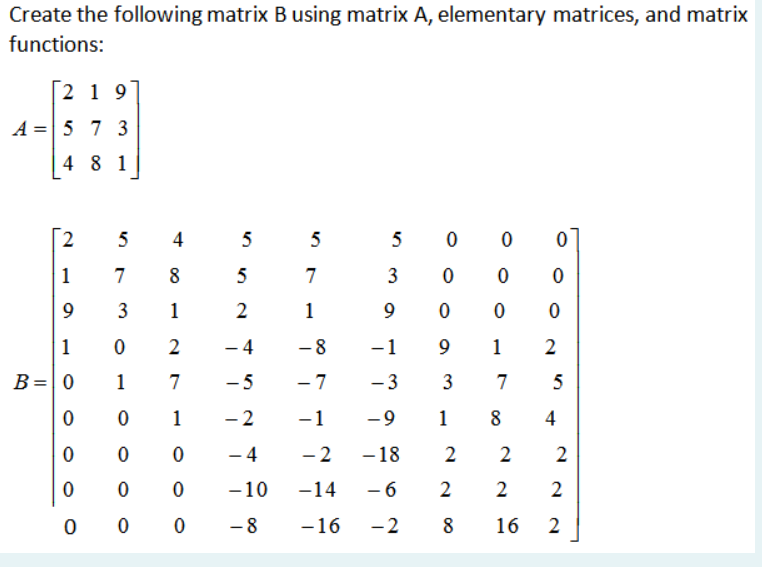 Create the following matrix B using matrix A, elementary matrices, and matrix functions:

$A = \begin{bmatrix} 2 & 1 & 9 \\ 5 & 7 & 3 \\ 4 & 8 & 1 \end{bmatrix}$

$B = \begin{bmatrix} 2 & 5 & 4 & 5 & 5 & 5 & 0 & 0 & 0 \\ 1 & 7 & 8 & 5 & 7 & 3 & 0 & 0 & 0 \\ 9 & 3 & 1 & 2 & 1 & 9 & 0 & 0 & 0 \\ 1 & 0 & 2 & -4 & -8 & -1 & 9 & 1 & 2 \\ 0 & 1 & 7 & -5 & -7 & -3 & 3 & 7 & 5 \\ 0 & 0 & 1 & -2 & -1 & -9 & 1 & 8 & 4 \\ 0 & 0 & 0 & -4 & -2 & -18 & 2 & 2 & 2 \\ 0 & 0 & 0 & -10 & -14 & -6 & 2 & 2 & 2 \\ 0 & 0 & 0 & -8 & -16 & -2 & 8 & 16 & 2 \end{bmatrix}$